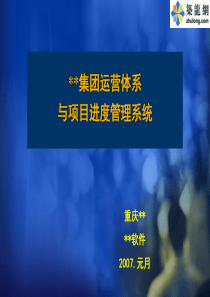 築龍網
zhulong.com

**集团运营体系
与项目进度管理系统

重庆**
**软件
2007.元月